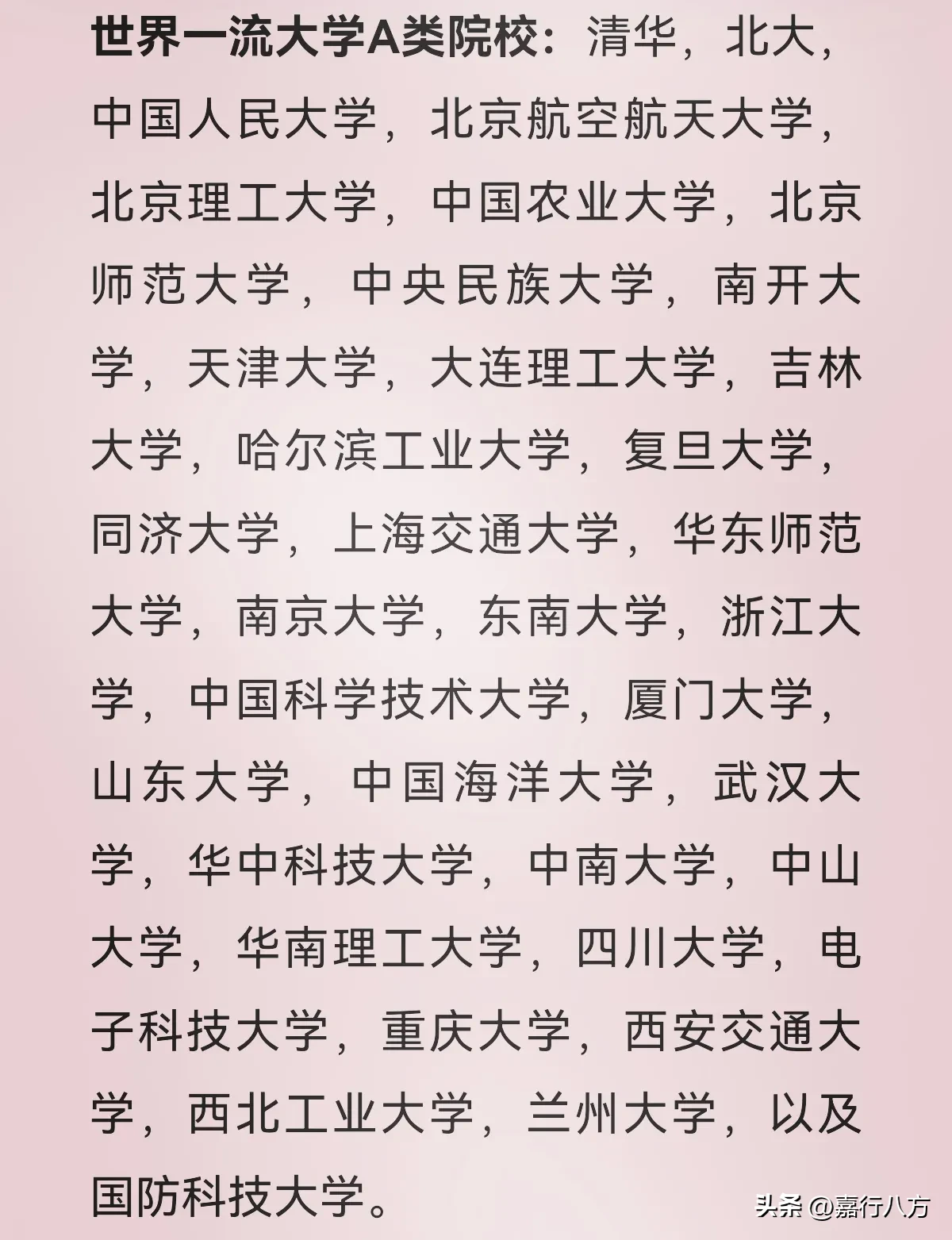 世界一流大学A类院校：清华，北大，中国人民大学，北京航空航天大学，北京理工大学，中国农业大学，北京师范大学，中央民族大学，南开大学，天津大学，大连理工大学，吉林大学，哈尔滨工业大学，复旦大学，同济大学，上海交通大学，华东师范大学，南京大学，东南大学，浙江大学，中国科学技术大学，厦门大学，山东大学，中国海洋大学，武汉大学，华中科技大学，中南大学，中山大学，华南理工大学，四川大学，电子科技大学，重庆大学，西安交通大学，西北工业大学，兰州大学，以及国防科技大学。

头条 @嘉行八方